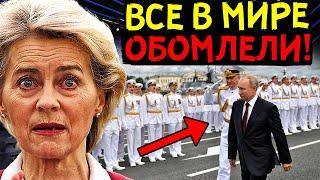 ВСЕ В МИРЕ
ОБОМЛЕЛИ!